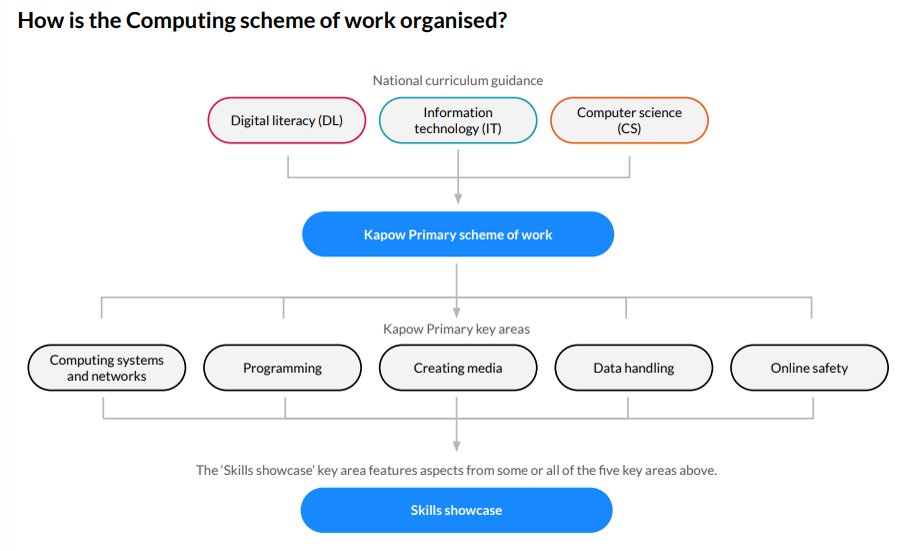 How is the Computing scheme of work organised?

National curriculum guidance

Digital literacy (DL)

Information technology (IT)

Computer science (CS)

Kapow Primary scheme of work

Kapow Primary key areas

Computing systems and networks

Programming

Creating media

Data handling

Online safety

The 'Skills showcase' key area features aspects from some or all of the five key areas above.

Skills showcase